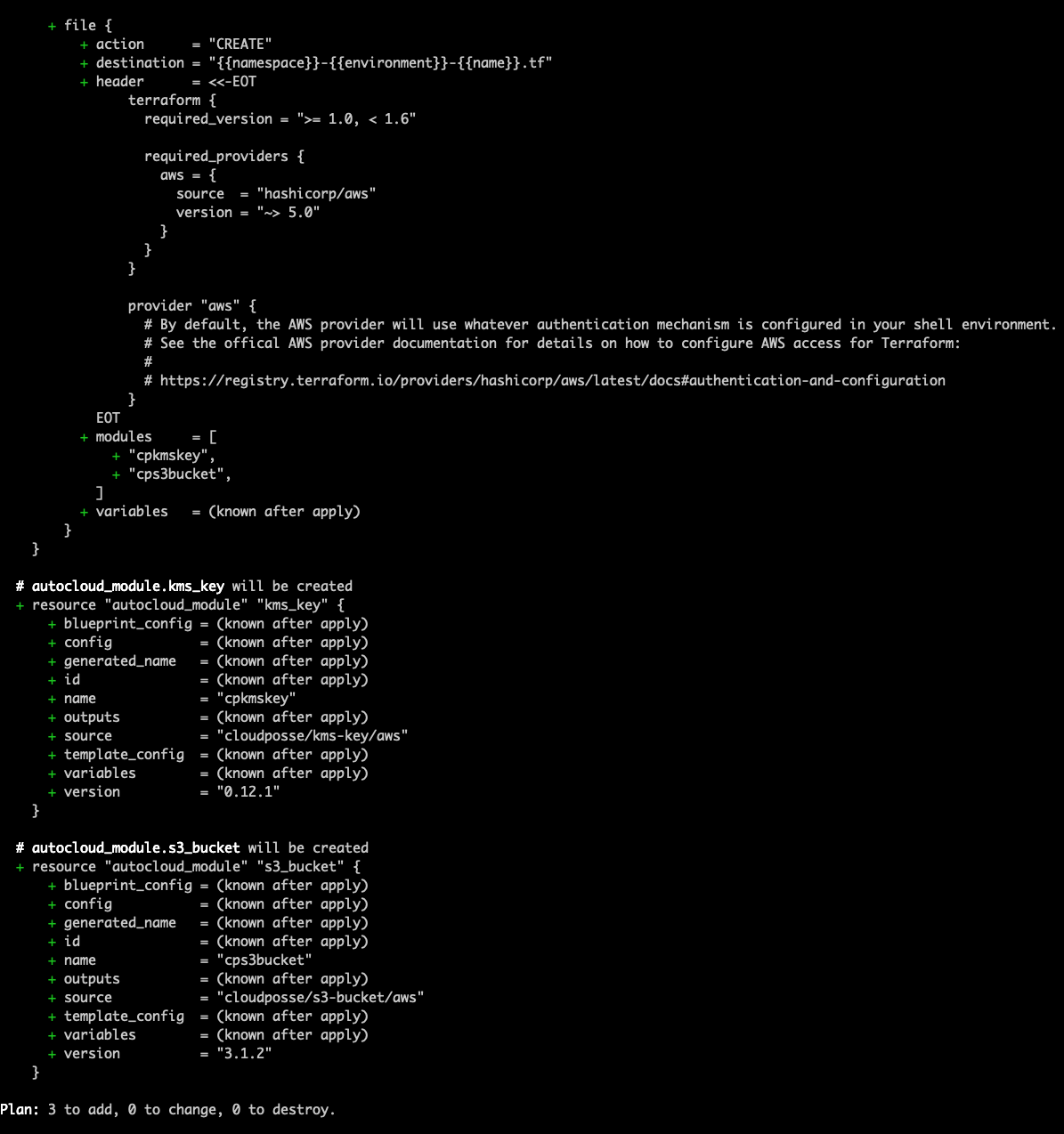 + file {
    + action      = "CREATE"
    + destination = "{{namespace}}-{{environment}}-{{name}}.tf"
    + header      = <<-EOT
        terraform {
          required_version = ">= 1.0, < 1.6"

          required_providers {
            aws = {
              source  = "hashicorp/aws"
              version = "~> 5.0"
            }
          }
        }

        provider "aws" {
          # By default, the AWS provider will use whatever authentication mechanism is configured in your shell environment.
          # See the offical AWS provider documentation for details on how to configure AWS access for Terraform:
          #
          # https://registry.terraform.io/providers/hashicorp/aws/latest/docs#authentication-and-configuration
        }
    EOT
    + modules     = [
        + "cpkmskey",
        + "cps3bucket",
    ]
    + variables   = (known after apply)
  }
}

# autocloud_module.kms_key will be created
+ resource "autocloud_module" "kms_key" {
    + blueprint_config = (known after apply)
    + config           = (known after apply)
    + generated_name   = (known after apply)
    + id               = (known after apply)
    + name             = "cpkmskey"
    + outputs          = (known after apply)
    + source           = "cloudposse/kms-key/aws"
    + template_config  = (known after apply)
    + variables        = (known after apply)
    + version          = "0.12.1"
  }

# autocloud_module.s3_bucket will be created
+ resource "autocloud_module" "s3_bucket" {
    + blueprint_config = (known after apply)
    + config           = (known after apply)
    + generated_name   = (known after apply)
    + id               = (known after apply)
    + name             = "cps3bucket"
    + outputs          = (known after apply)
    + source           = "cloudposse/s3-bucket/aws"
    + template_config  = (known after apply)
    + variables        = (known after apply)
    + version          = "3.1.2"
  }

Plan: 3 to add, 0 to change, 0 to destroy.